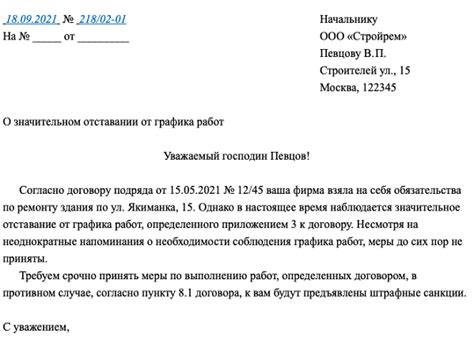 18.09.2021 № 218/02-01
На № _____ от _________

Начальнику
ООО «Стройрем»
Певцову В.П.
Строителей ул., 15
Москва, 122345

О значительном отставании от графика работ

Уважаемый господин Певцов!

Согласно договору подряда от 15.05.2021 № 12/45 ваша фирма взяла на себя обязательства по ремонту здания по ул. Якиманка, 15. Однако в настоящее время наблюдается значительное отставание от графика работ, определенного приложением 3 к договору. Несмотря на неоднократные напоминания о необходимости соблюдения графика работ, меры до сих пор не приняты.

Требуем срочно принять меры по выполнению работ, определенных договором, в противном случае, согласно пункту 8.1 договора, к вам будут предъявлены штрафные санкции.

С уважением,